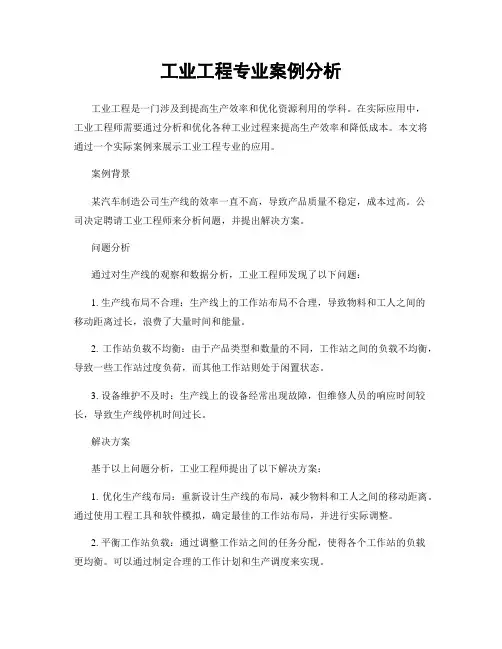 工业工程专业案例分析

工业工程是一门涉及到提高生产效率和优化资源利用的学科。在实际应用中，工业工程师需要通过分析和优化各种工业过程来提高生产效率和降低成本。本文将通过一个实际案例来展示工业工程专业的应用。

案例背景

某汽车制造公司生产线的效率一直不高，导致产品质量不稳定，成本过高。公司决定聘请工业工程师来分析问题，并提出解决方案。

问题分析

通过对生产线的观察和数据分析，工业工程师发现了以下问题：

1. 生产线布局不合理：生产线上的工作站布局不合理，导致物料和工人之间的移动距离过长，浪费了大量时间和能量。

2. 工作站负载不均衡：由于产品类型和数量的不同，工作站之间的负载不均衡，导致一些工作站过度负荷，而其他工作站则处于闲置状态。

3. 设备维护不及时：生产线上的设备经常出现故障，但维修人员的响应时间较长，导致生产线停机时间过长。

解决方案

基于以上问题分析，工业工程师提出了以下解决方案：

1. 优化生产线布局：重新设计生产线的布局，减少物料和工人之间的移动距离。通过使用工程工具和软件模拟，确定最佳的工作站布局，并进行实际调整。

2. 平衡工作站负载：通过调整工作站之间的任务分配，使得各个工作站的负载更均衡。可以通过制定合理的工作计划和生产调度来实现。